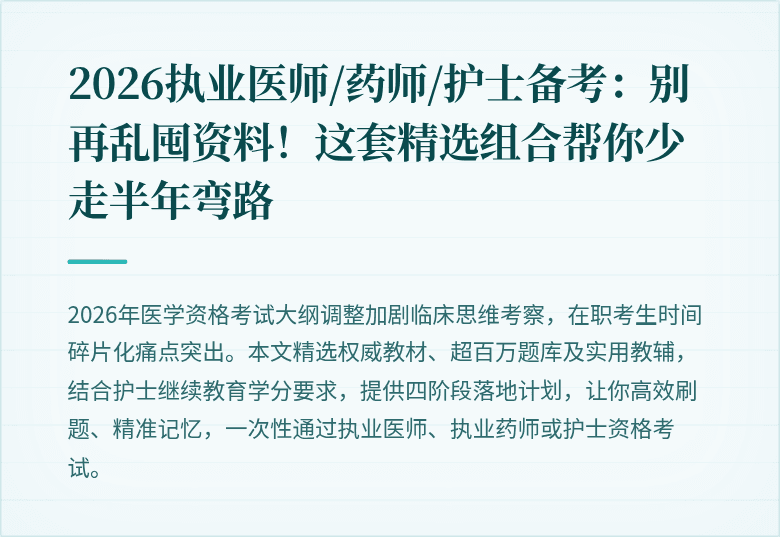 2026执业医师/药师/护士备考：别再乱囤资料！这套精选组合帮你少走半年弯路

2026年医学资格考试大纲调整加剧临床思维考察，在职考生时间碎片化痛点突出。本文精选权威教材、超百万题库及实用教辅，结合护士继续教育学分要求，提供四阶段落地计划，让你高效刷题、精准记忆，一次性通过执业医师、执业药师或护士资格考试。